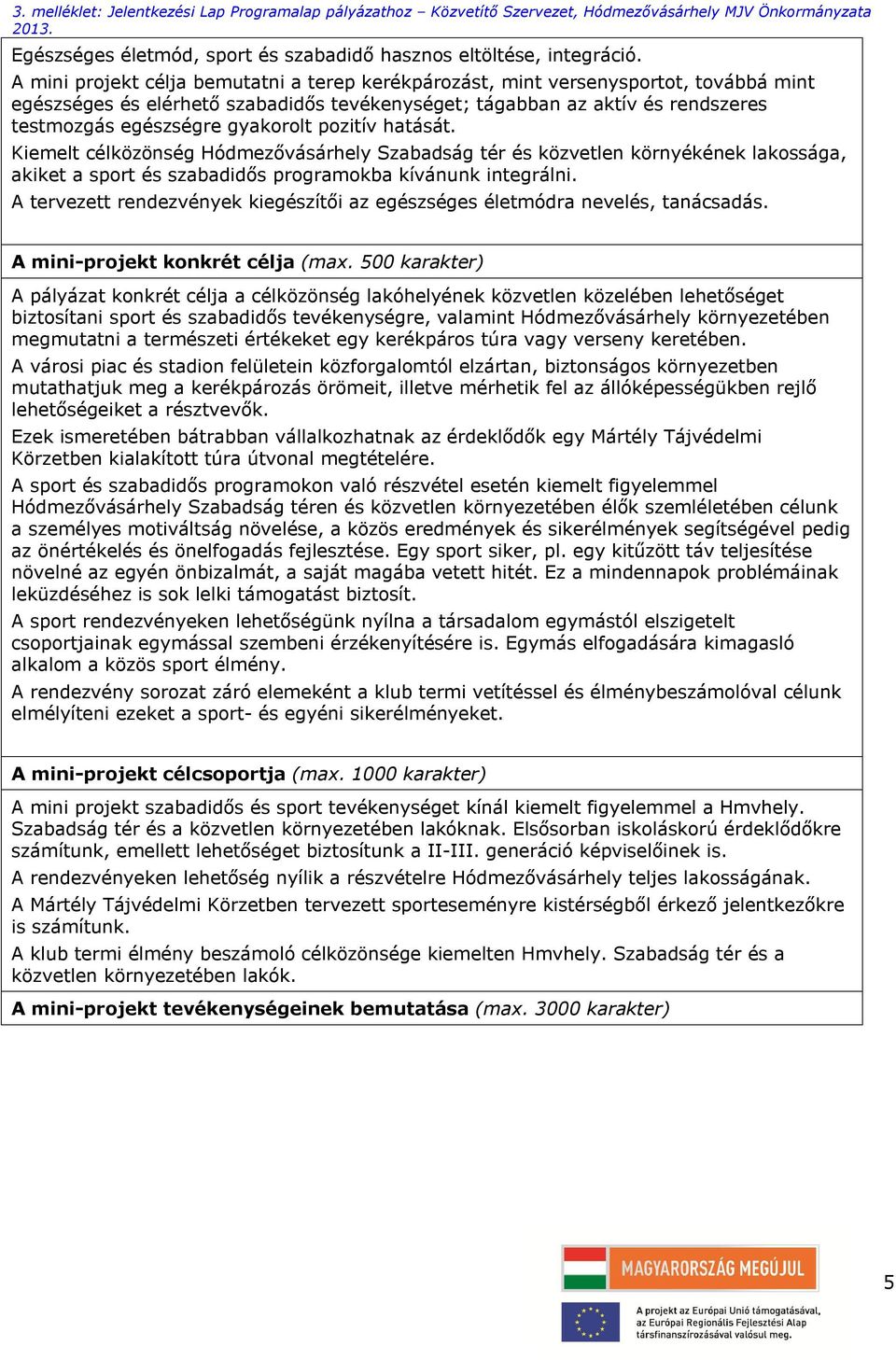 3. melléklet: Jelentkezési Lap Programalap pályázathoz – Közvetítő Szervezet, Hódmezővásárhely MJV Önkormányzata 2013.

Egészséges életmód, sport és szabadidő hasznos eltöltése, integráció.

A mini projekt célja bemutatni a terep kerékpározást, mint versenysportot, továbbá mint egészséges és elérhető szabadidős tevékenységet; tágabban az aktív és rendszeres testmozgás egészségre gyakorolt pozitív hatását.

Kiemelt célközönség Hódmezővásárhely Szabadság tér és közvetlen környékének lakossága, akiket a sport és szabadidős programokba kívánunk integrálni.

A tervezett rendezvények kiegészítői az egészséges életmódra nevelés, tanácsadás.

A mini-projekt konkrét célja (max. 500 karakter)

A pályázat konkrét célja a célközönség lakóhelyének közvetlen közelében lehetőséget biztosítani sport és szabadidős tevékenységre, valamint Hódmezővásárhely környezetében megmutatni a természeti értékeket egy kerékpáros túra vagy verseny keretében.

A városi piac és stadion felületein közforgalomtól elzártan, biztonságos környezetben mutathatjuk meg a kerékpározás örömeit, illetve mérhetik fel az állóképességükben rejlő lehetőségeiket a résztvevők.

Ezek ismeretében bátrabban vállalkozhatnak az érdeklődők egy Mártély Tájvédelmi Körzetben kialakított túra útvonal megtételére.

A sport és szabadidős programokon való részvétel esetén kiemelt figyelemmel Hódmezővásárhely Szabadság téren és közvetlen környezetében élők szemléletében célunk a személyes motiváltság növelése, a közös eredmények és sikerélmények segítségével pedig az önértékelés és önelfogadás fejlesztése. Egy sport siker, pl. egy kitűzött táv teljesítése növelné az egyén önbizalmát, a saját magába vetett hitét. Ez a mindennapok problémáinak leküzdéséhez is sok lelki támogatást biztosít.

A sport rendezvényeken lehetőségünk nyílna a társadalom egymástól elszigetelt csoportjainak egymással szembeni érzékenyítésére is. Egymás elfogadására kimagasló alkalom a közös sport élmény.

A rendezvény sorozat záró elemeként a klub termi vetítéssel és élménybeszámolóval célunk elmélyíteni ezeket a sport- és egyéni sikerélményeket.

A mini-projekt célcsoportja (max. 1000 karakter)

A mini projekt szabadidős és sport tevékenységet kínál kiemelt figyelemmel a Hmvhely. Szabadság tér és a közvetlen környezetében lakóknak. Elsősorban iskoláskorú érdeklődőkre számítunk, emellett lehetőséget biztosítunk a II-III. generáció képviselőinek is.

A rendezvényeken lehetőség nyílik a részvételre Hódmezővásárhely teljes lakosságának.

A Mártély Tájvédelmi Körzetben tervezett sporteseményre kistérségből érkező jelentkezőkre is számítunk.

A klub termi élmény beszámoló célközönsége kiemelten Hmvhely. Szabadság tér és a közvetlen környezetében lakók.

A mini-projekt tevékenységeinek bemutatása (max. 3000 karakter)

MAGYARORSZÁG MEGÚJUL

A projekt az Európai Unió támogatásával, az Európai Regionális Fejlesztési Alap társfinanszírozásával valósul meg.

5